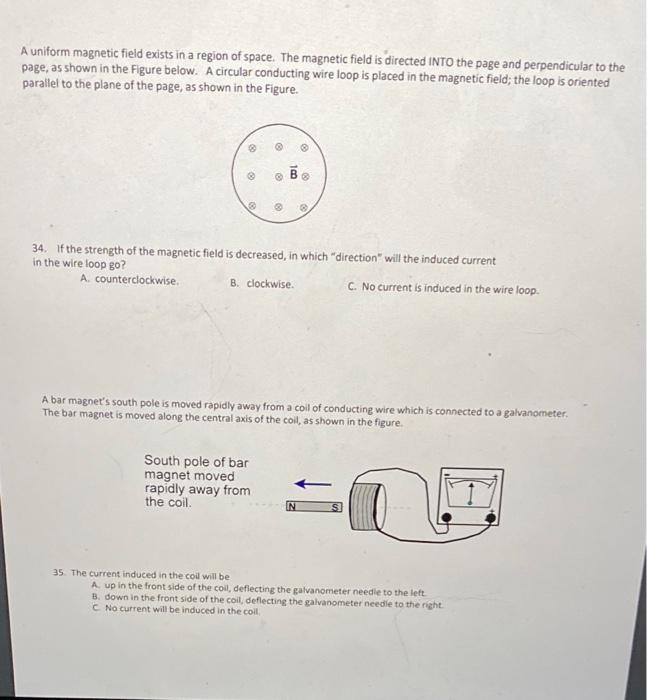 A uniform magnetic field exists in a region of space. The magnetic field is directed INTO the page and perpendicular to the page, as shown in the Figure below. A circular conducting wire loop is placed in the magnetic field; the loop is oriented parallel to the plane of the page, as shown in the Figure.

$\vec{B}$

34. If the strength of the magnetic field is decreased, in which "direction" will the induced current in the wire loop go?

A. counterclockwise. B. clockwise. C. No current is induced in the wire loop.

A bar magnet's south pole is moved rapidly away from a coil of conducting wire which is connected to a galvanometer. The bar magnet is moved along the central axis of the coil, as shown in the figure.

South pole of bar magnet moved rapidly away from the coil.

N S

35. The current induced in the coil will be
A. up in the front side of the coil, deflecting the galvanometer needle to the left.
B. down in the front side of the coil, deflecting the galvanometer needle to the right.
C. No current will be induced in the coil.